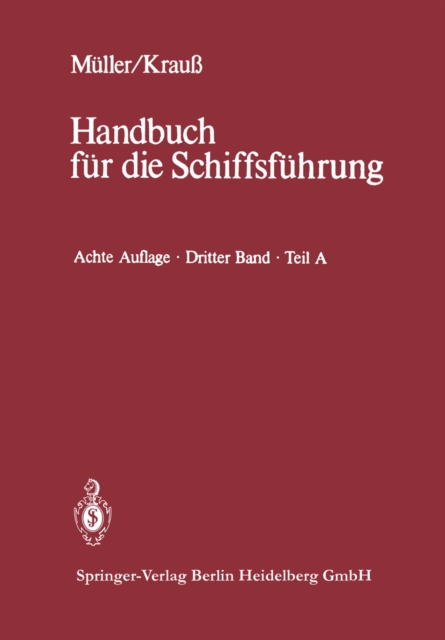 Müller/Krauß

Handbuch für die Schiffsführung

Achte Auflage · Dritter Band · Teil A

Springer-Verlag Berlin Heidelberg GmbH